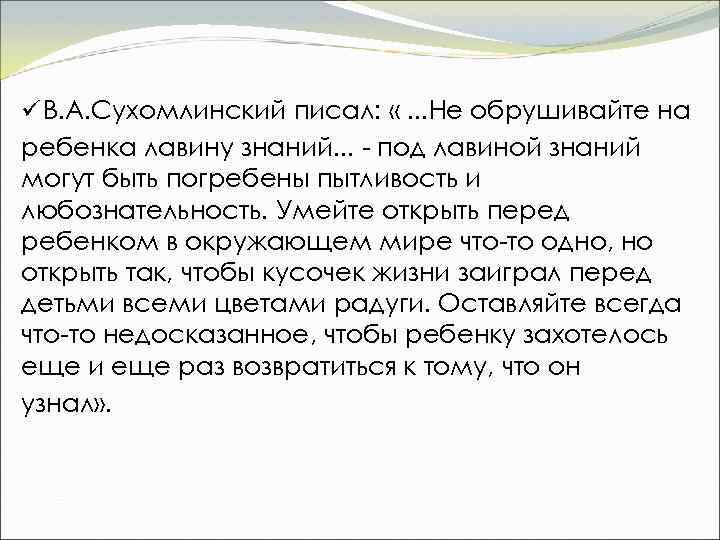 ✓В.А.Сухомлинский писал: « ...Не обрушивайте на ребенка лавину знаний... - под лавиной знаний могут быть погребены пытливость и любознательность. Умейте открыть перед ребенком в окружающем мире что-то одно, но открыть так, чтобы кусочек жизни заиграл перед детьми всеми цветами радуги. Оставляйте всегда что-то недосказанное, чтобы ребенку захотелось еще и еще раз возвратиться к тому, что он узнал».